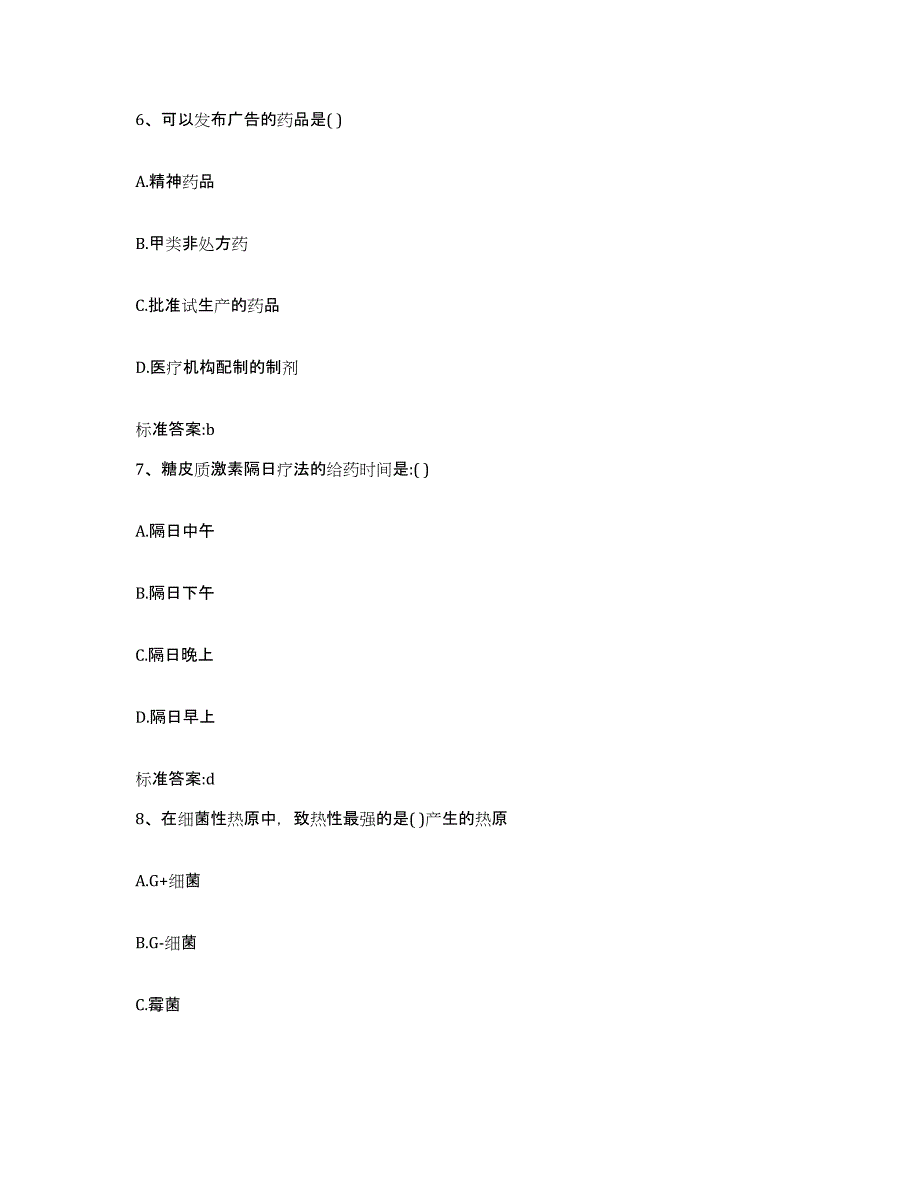 6、可以发布广告的药品是( )

A.精神药品

B.甲类非处方药

C.批准试生产的药品

D.医疗机构配制的制剂

标准答案:b

7、糖皮质激素隔日疗法的给药时间是:( )

A.隔日中午

B.隔日下午

C.隔日晚上

D.隔日早上

标准答案:d

8、在细菌性热原中，致热性最强的是( )产生的热原

A.G+细菌

B.G-细菌

C.霉菌